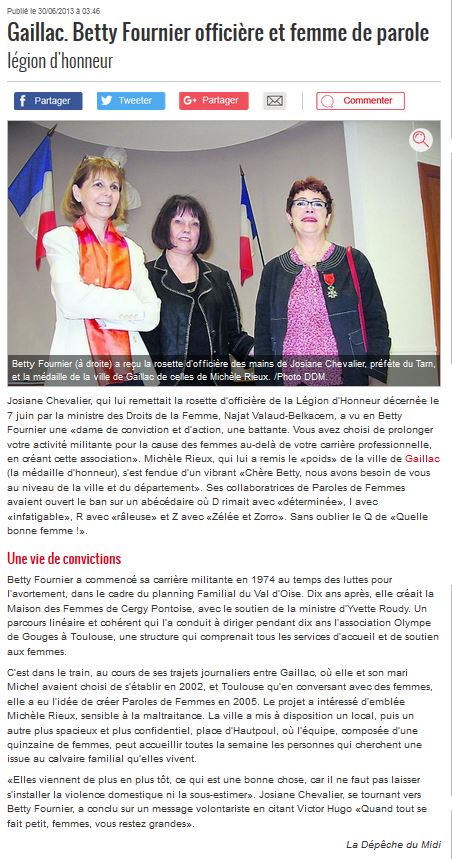 Publié le 30/06/2013 à 03:46

Gaillac. Betty Fournier officière et femme de parole

légion d'honneur

Partager Tweeter Partager Commenter

Betty Fournier (à droite) a reçu la rosette d'officière des mains de Josiane Chevalier, préfète du Tarn, et la médaille de la ville de Gaillac de celles de Michèle Rieux. /Photo DDM.

Josiane Chevalier, qui lui remettait la rosette d'officière de la Légion d'Honneur décernée le 7 juin par la ministre des Droits de la Femme, Najat Valaud-Belkacem, a vu en Betty Fournier une «dame de conviction et d'action, une battante. Vous avez choisi de prolonger votre activité militante pour la cause des femmes au-delà de votre carrière professionnelle, en créant cette association». Michèle Rieux, qui lui a remis le «poids» de la ville de Gaillac (la médaille d'honneur), s'est fendue d'un vibrant «Chère Betty, nous avons besoin de vous au niveau de la ville et du département». Ses collaboratrices de Paroles de Femmes avaient ouvert le ban sur un abécédaire où D rimait avec «déterminée», I avec «infatigable», R avec «râleuse» et Z avec «Zélée et Zorro». Sans oublier le Q de «Quelle bonne femme !».

Une vie de convictions

Betty Fournier a commencé sa carrière militante en 1974 au temps des luttes pour l'avortement, dans le cadre du planning Familial du Val d'Oise. Dix ans après, elle créait la Maison des Femmes de Cergy Pontoise, avec le soutien de la ministre d'Yvette Roudy. Un parcours linéaire et cohérent qui l'a conduit à diriger pendant dix ans l'association Olympe de Gouges à Toulouse, une structure qui comprenait tous les services d'accueil et de soutien aux femmes.

C'est dans le train, au cours de ses trajets journaliers entre Gaillac, où elle et son mari Michel avaient choisi de s'établir en 2002, et Toulouse qu'en conversant avec des femmes, elle a eu l'idée de créer Paroles de Femmes en 2005. Le projet a intéressé d'emblée Michèle Rieux, sensible à la maltraitance. La ville a mis à disposition un local, puis un autre plus spacieux et plus confidentiel, place d'Hautpoul, où l'équipe, composée d'une quinzaine de femmes, peut accueillir toutes la semaine les personnes qui cherchent une issue au calvaire familial qu'elles vivent.

«Elles viennent de plus en plus tôt, ce qui est une bonne chose, car il ne faut pas laisser s'installer la violence domestique ni la sous-estimer». Josiane Chevalier, se tournant vers Betty Fournier, a conclu sur un message volontariste en citant Victor Hugo «Quand tout se fait petit, femmes, vous restez grandes».

La Dépêche du Midi